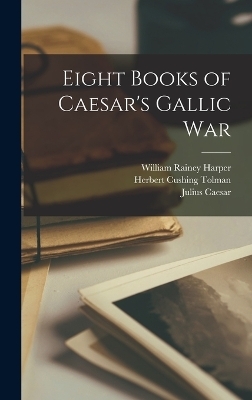 Eight Books of Caesar's Gallic War

William Rainey Harper
Herbert Cushing Tolman
Julius Caesar